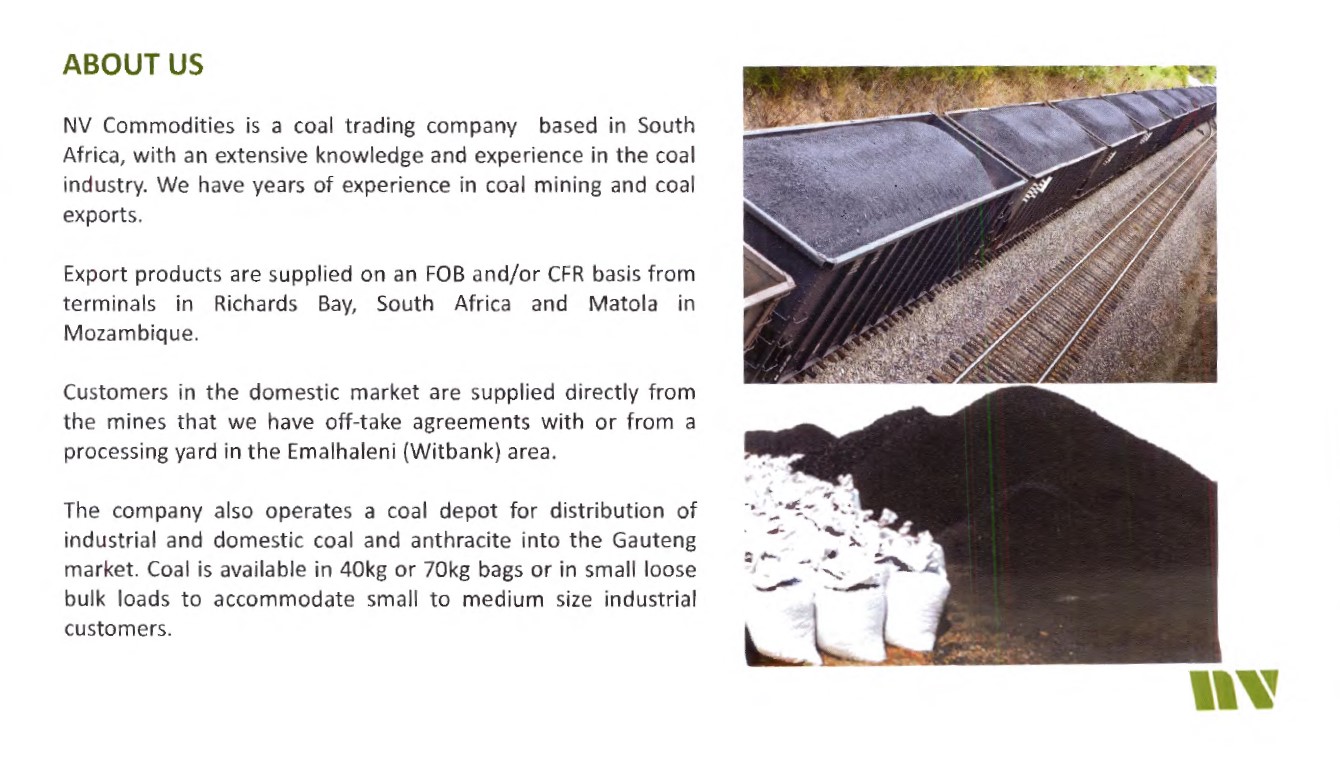 ABOUT US

NV Commodities is a coal trading company based in South Africa, with an extensive knowledge and experience in the coal industry. We have years of experience in coal mining and coal exports.

Export products are supplied on an FOB and/or CFR basis from terminals in Richards Bay, South Africa and Matola in Mozambique.

Customers in the domestic market are supplied directly from the mines that we have off-take agreements with or from a processing yard in the Emalhaleni (Witbank) area.

The company also operates a coal depot for distribution of industrial and domestic coal and anthracite into the Gauteng market. Coal is available in 40kg or 70kg bags or in small loose bulk loads to accommodate small to medium size industrial customers.

NV